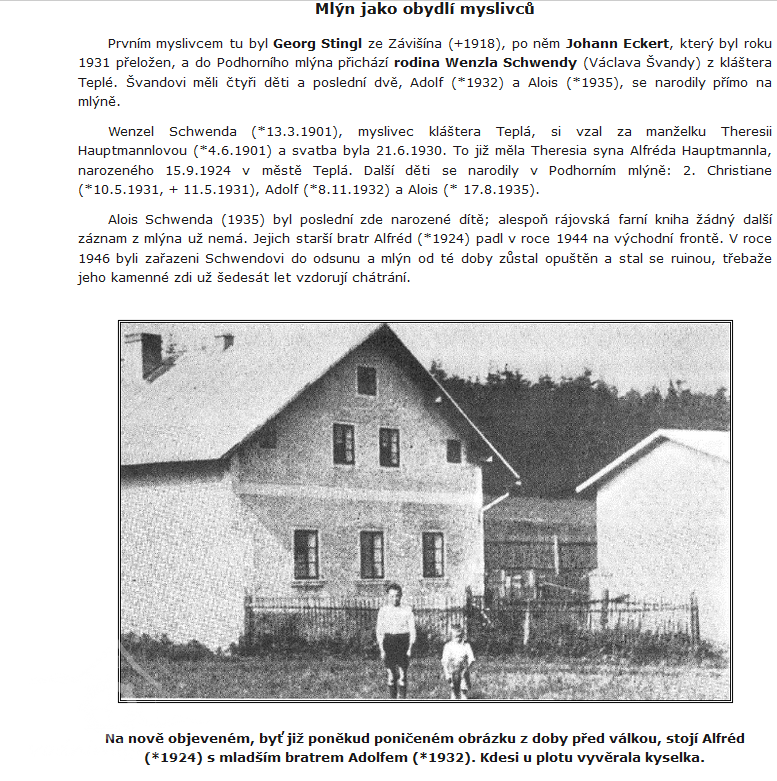 Mlýn jako obydlí myslivců

Prvním myslivcem tu byl Georg Stingl ze Závišína (+1918), po něm Johann Eckert, který byl roku 1931 přeložen, a do Podhorního mlýna přichází rodina Wenzla Schwendy (Václava Švandy) z kláštera Teplé. Švandovi měli čtyři děti a poslední dvě, Adolf (*1932) a Alois (*1935), se narodily přímo na mlýně.

Wenzel Schwenda (*13.3.1901), myslivec kláštera Teplá, si vzal za manželku Theresii Hauptmannlovou (*4.6.1901) a svatba byla 21.6.1930. To již měla Theresia syna Alfréda Hauptmannla, narozeného 15.9.1924 v městě Teplá. Další děti se narodily v Podhorním mlýně: 2. Christiane (*10.5.1931, + 11.5.1931), Adolf (*8.11.1932) a Alois (* 17.8.1935).

Alois Schwenda (1935) byl poslední zde narozené dítě; alespoň rájovská farní kniha žádný další záznam z mlýna už nemá. Jejich starší bratr Alfréd (*1924) padl v roce 1944 na východní frontě. V roce 1946 byli zařazeni Schwendovi do odsunu a mlýn od té doby zůstal opuštěn a stal se ruinou, třebaže jeho kamenné zdi už šedesát let vzdorují chátrání.

Na nově objeveném, byť již poněkud poničeném obrázku z doby před válkou, stojí Alfréd (*1924) s mladším bratrem Adolfem (*1932). Kdesi u plotu vyvěrala kyselka.